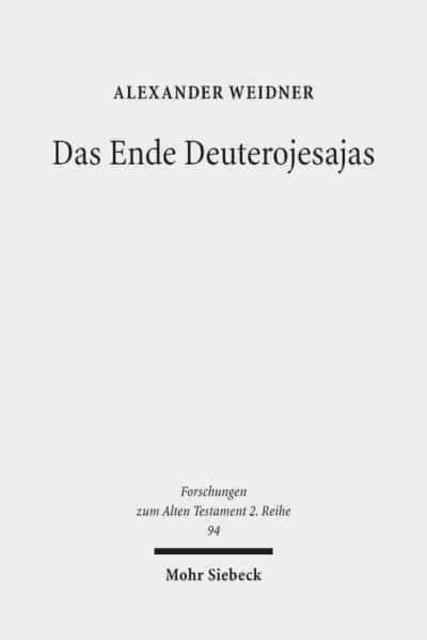 ALEXANDER WEIDNER

Das Ende Deuterojesajas

Forschungen
zum Alten Testament 2. Reihe
94

Mohr Siebeck